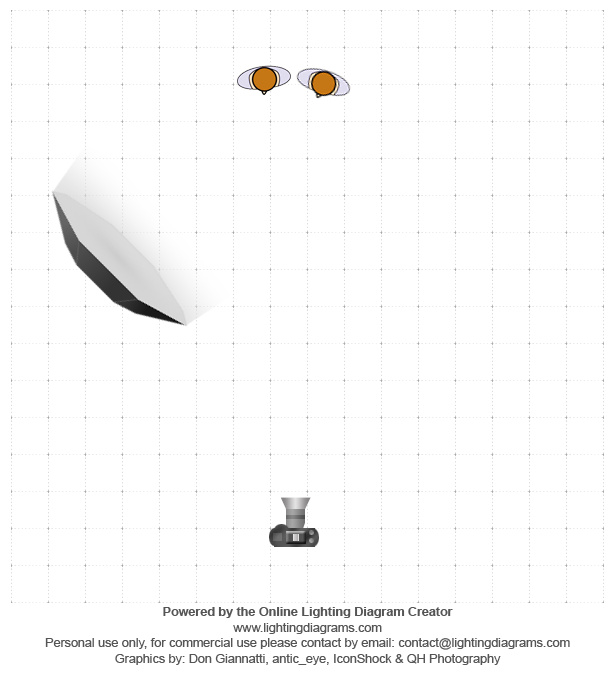 Powered by the Online Lighting Diagram Creator
www.lightingdiagrams.com
Personal use only, for commercial use please contact by email: contact@lightingdiagrams.com
Graphics by: Don Giannatti, antic_eye, IconShock & QH Photography